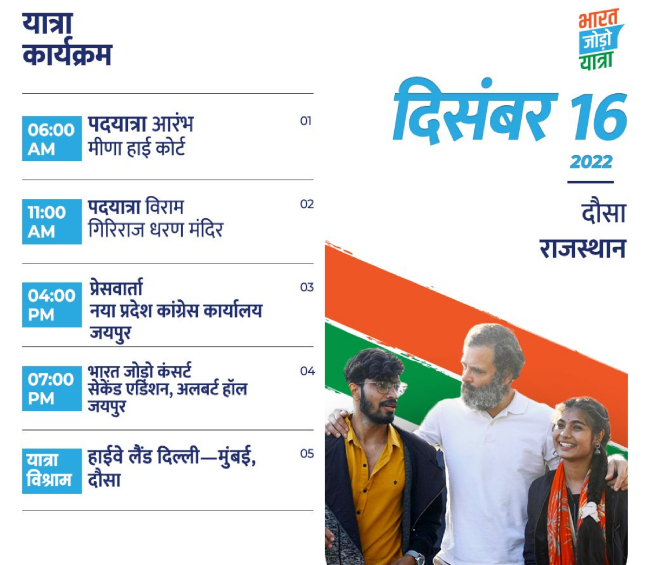 यात्रा
कार्यक्रम

06:00 AM
पदयात्रा आरंभ
मीणा हाई कोर्ट
01

11:00 AM
पदयात्रा विराम
गिरिराज धरण मंदिर
02

04:00 PM
प्रेसवार्ता
नया प्रदेश कांग्रेस कार्यालय
जयपुर
03

07:00 PM
भारत जोड़ो कंसर्ट
सेकेंड एडिशन, अलबर्ट हॉल
जयपुर
04

यात्रा विश्राम
हाईवे लैंड दिल्ली—मुंबई,
दौसा
05

भारत
जोड़ो
यात्रा

दिसंबर 16
2022

दौसा
राजस्थान